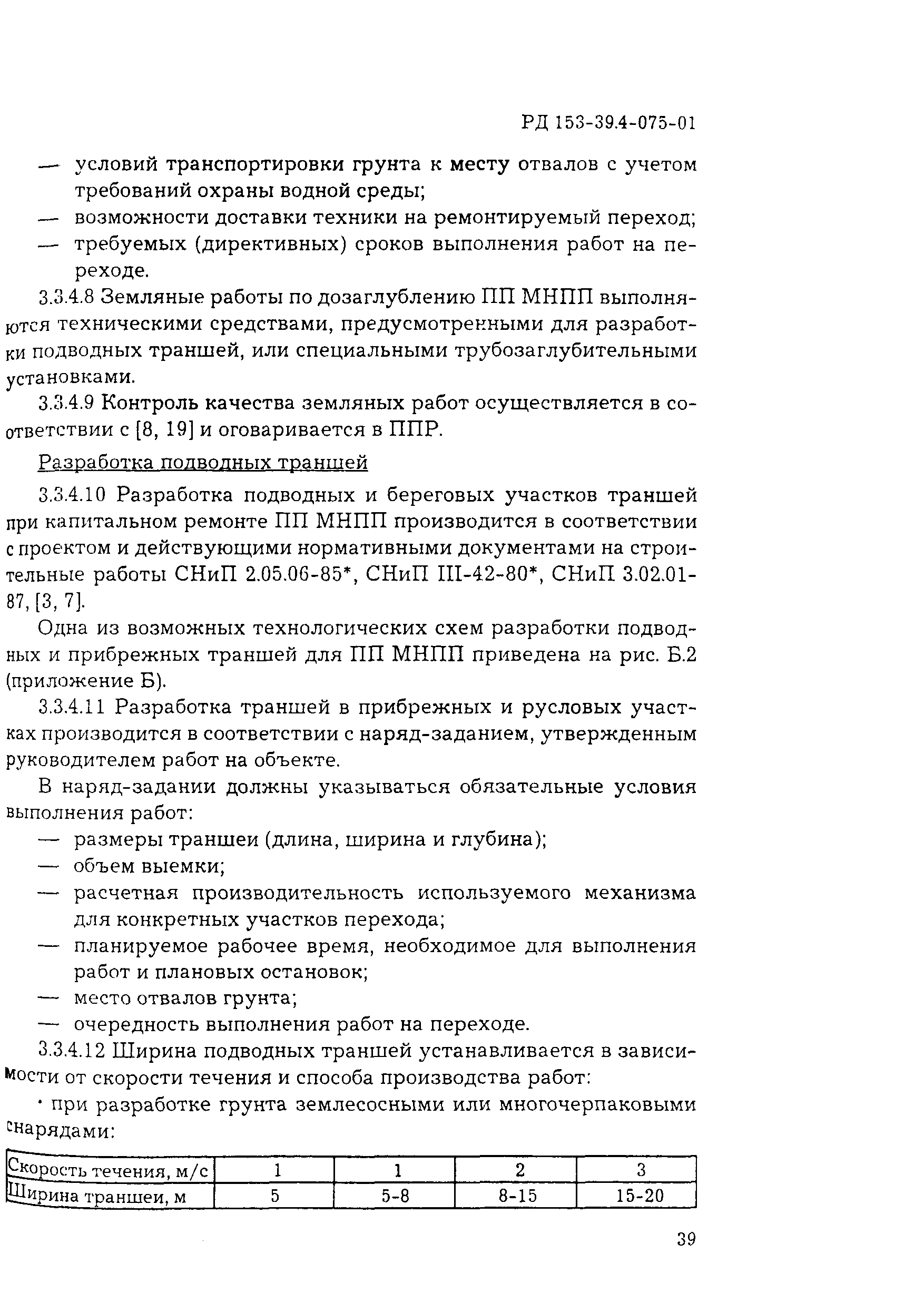 РД 153-39.4-075-01

— условий транспортировки грунта к месту отвалов с учетом требований охраны водной среды;
— возможности доставки техники на ремонтируемый переход;
— требуемых (директивных) сроков выполнения работ на переходе.

3.3.4.8 Земляные работы по дозаглублению ПП МНПП выполняются техническими средствами, предусмотренными для разработки подводных траншей, или специальными трубозаглубительными установками.

3.3.4.9 Контроль качества земляных работ осуществляется в соответствии с [8, 19] и оговаривается в ППР.

Разработка подводных траншей

3.3.4.10 Разработка подводных и береговых участков траншей при капитальном ремонте ПП МНПП производится в соответствии с проектом и действующими нормативными документами на строительные работы СНиП 2.05.06-85*, СНиП III-42-80*, СНиП 3.02.01-87, [3, 7].

Одна из возможных технологических схем разработки подводных и прибрежных траншей для ПП МНПП приведена на рис. Б.2 (приложение Б).

3.3.4.11 Разработка траншей в прибрежных и русловых участках производится в соответствии с наряд-заданием, утвержденным руководителем работ на объекте.

В наряд-задании должны указываться обязательные условия выполнения работ:
— размеры траншеи (длина, ширина и глубина);
— объем выемки;
— расчетная производительность используемого механизма для конкретных участков перехода;
— планируемое рабочее время, необходимое для выполнения работ и плановых остановок;
— место отвалов грунта;
— очередность выполнения работ на переходе.

3.3.4.12 Ширина подводных траншей устанавливается в зависимости от скорости течения и способа производства работ:

· при разработке грунта землесосными или многочерпаковыми снарядами:

| Скорость течения, м/с | 1 | 1 | 2 | 3 |
|---|---|---|---|---|
| Ширина траншеи, м | 5 | 5-8 | 8-15 | 15-20 |

39